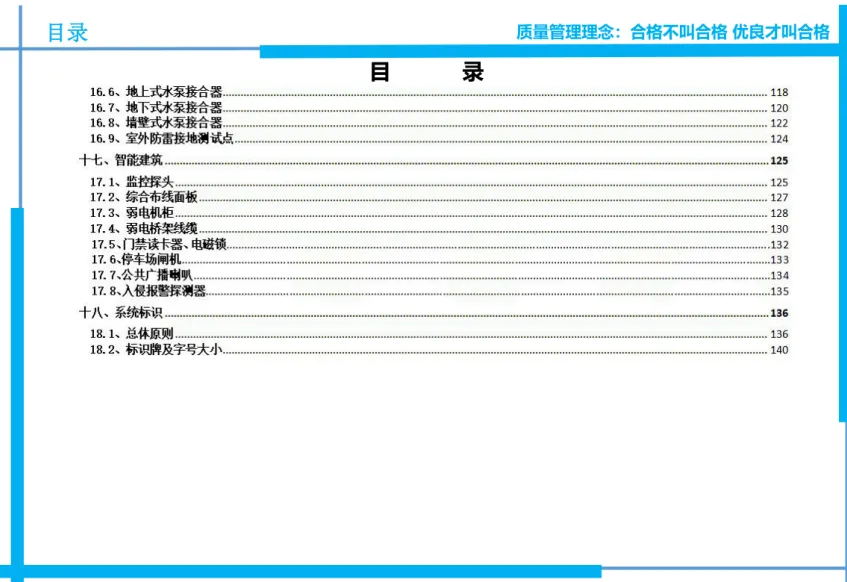 目录

质量管理理念：合格不叫合格 优良才叫合格

目 录

16.6、地上式水泵接合器 118
16.7、地下式水泵接合器 120
16.8、墙壁式水泵接合器 122
16.9、室外防雷接地测试点 124

十七、智能建筑 125

17.1、监控探头 125
17.2、综合布线面板 127
17.3、弱电机柜 128
17.4、弱电桥架线缆 130
17.5、门禁读卡器、电磁锁 132
17.6、停车场闸机 133
17.7、公共广播喇叭 134
17.8、入侵报警探测器 135

十八、系统标识 136

18.1、总体原则 136
18.2、标识牌及字号大小 140